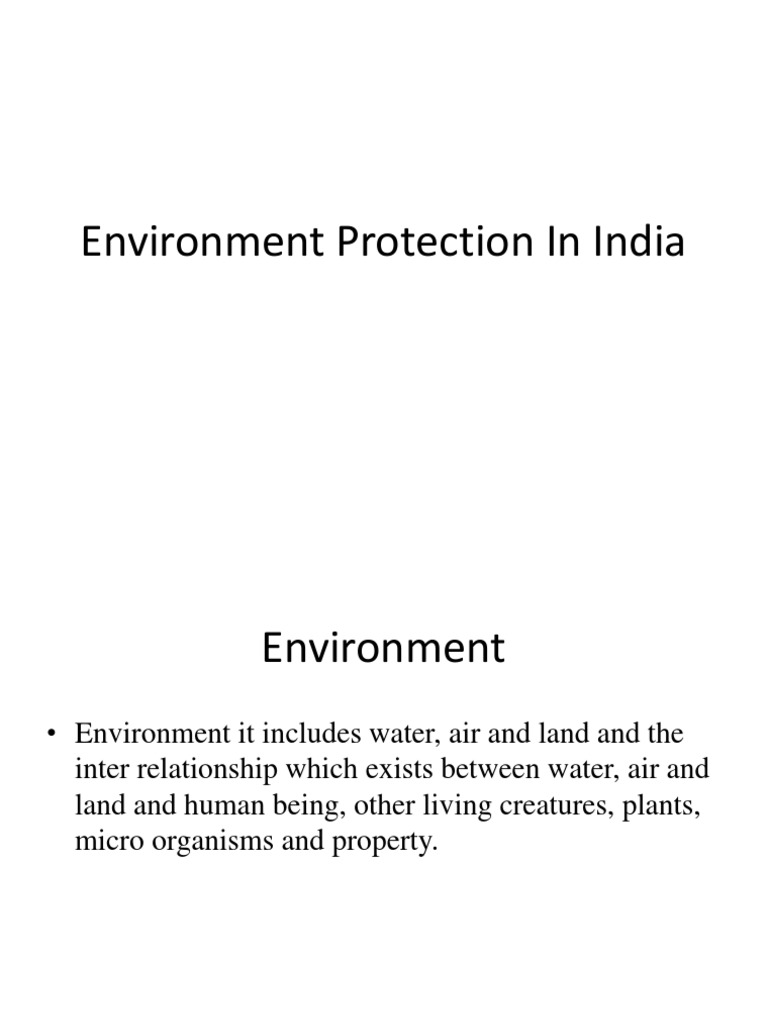 Environment Protection In India

Environment

• Environment it includes water, air and land and the inter relationship which exists between water, air and land and human being, other living creatures, plants, micro organisms and property.